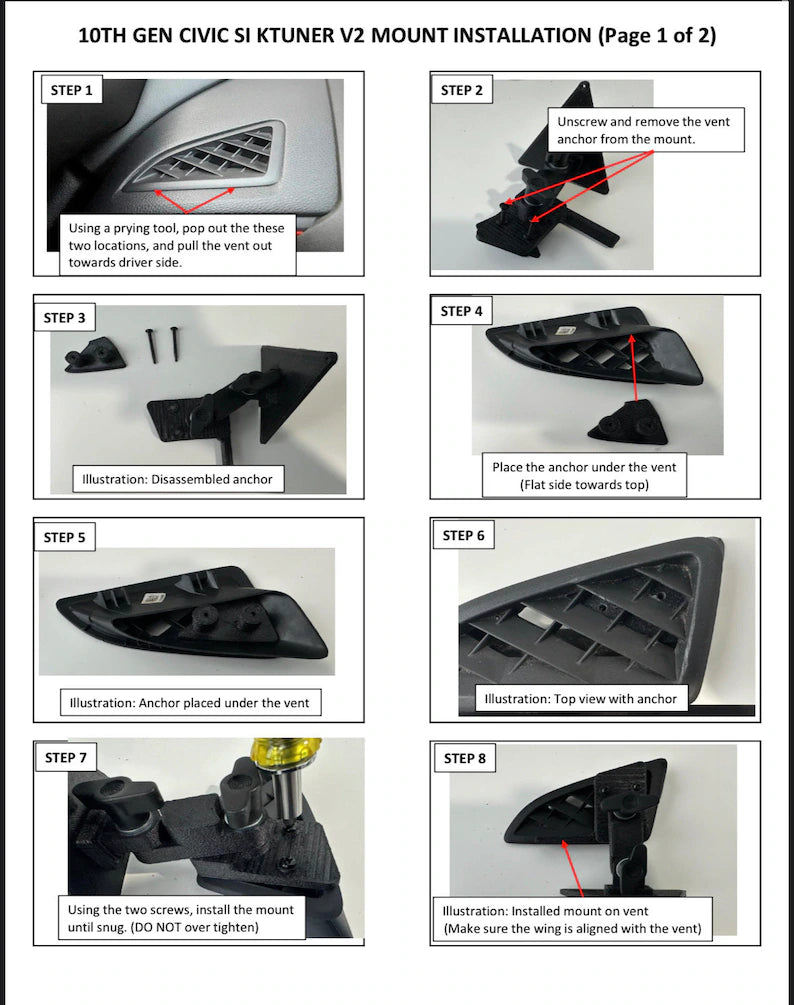 10TH GEN CIVIC SI KTUNER V2 MOUNT INSTALLATION (Page 1 of 2)

STEP 1

Using a prying tool, pop out the these two locations, and pull the vent out towards driver side.

STEP 2

Unscrew and remove the vent anchor from the mount.

STEP 3

Illustration: Disassembled anchor

STEP 4

Place the anchor under the vent
(Flat side towards top)

STEP 5

Illustration: Anchor placed under the vent

STEP 6

Illustration: Top view with anchor

STEP 7

Using the two screws, install the mount until snug. (DO NOT over tighten)

STEP 8

Illustration: Installed mount on vent
(Make sure the wing is aligned with the vent)